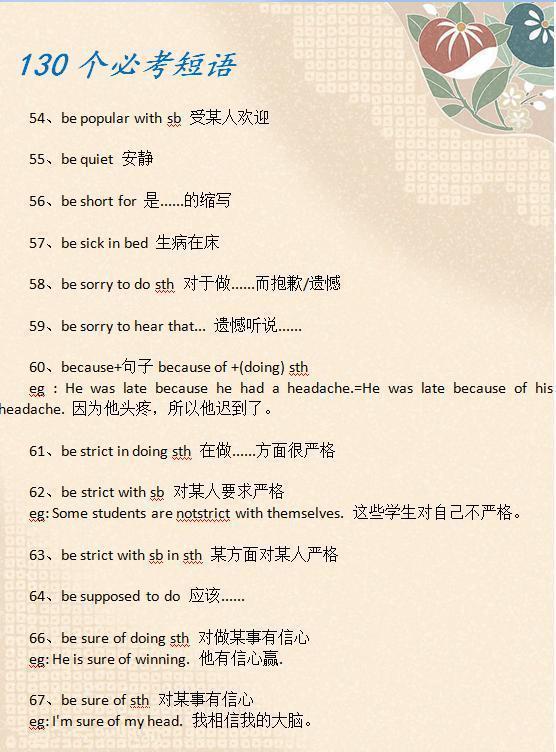 130 个必考短语

54、be popular with sb 受某人欢迎

55、be quiet 安静

56、be short for 是……的缩写

57、be sick in bed 生病在床

58、be sorry to do sth 对于做……而抱歉/遗憾

59、be sorry to hear that... 遗憾听说……

60、because+句子 because of +(doing) sth
eg : He was late because he had a headache.=He was late because of his headache. 因为他头疼，所以他迟到了。

61、be strict in doing sth 在做……方面很严格

62、be strict with sb 对某人要求严格
eg: Some students are notstrict with themselves. 这些学生对自己不严格。

63、be strict with sb in sth 某方面对某人严格

64、be supposed to do 应该……

66、be sure of doing sth 对做某事有信心
eg: He is sure of winning. 他有信心赢.

67、be sure of sth 对某事有信心
eg: I'm sure of my head. 我相信我的大脑。